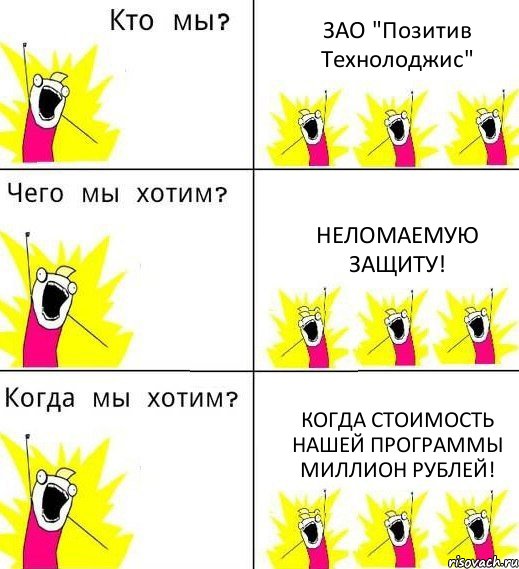 Кто мы?

ЗАО "Позитив Технолоджис"

Чего мы хотим?

НЕЛОМАЕМУЮ ЗАЩИТУ!

Когда мы хотим?

КОГДА СТОИМОСТЬ НАШЕЙ ПРОГРАММЫ МИЛЛИОН РУБЛЕЙ!

risovach.ru